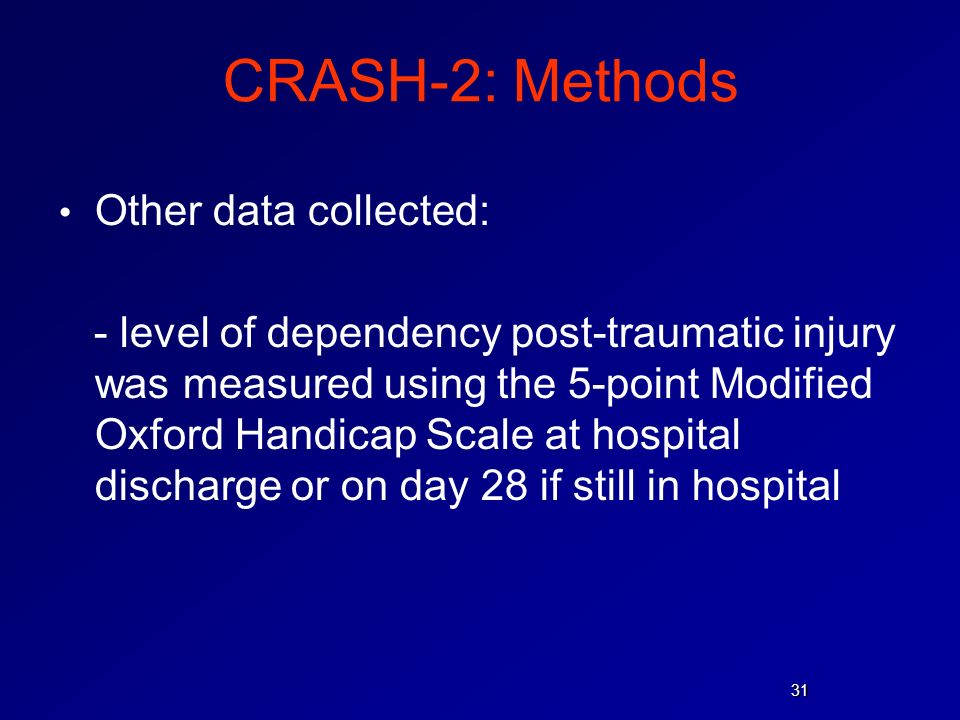 CRASH-2: Methods

• Other data collected:

- level of dependency post-traumatic injury was measured using the 5-point Modified Oxford Handicap Scale at hospital discharge or on day 28 if still in hospital

31